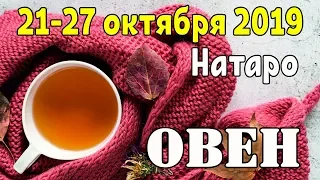 21-27 октября 2019
Натаро
ОВЕН